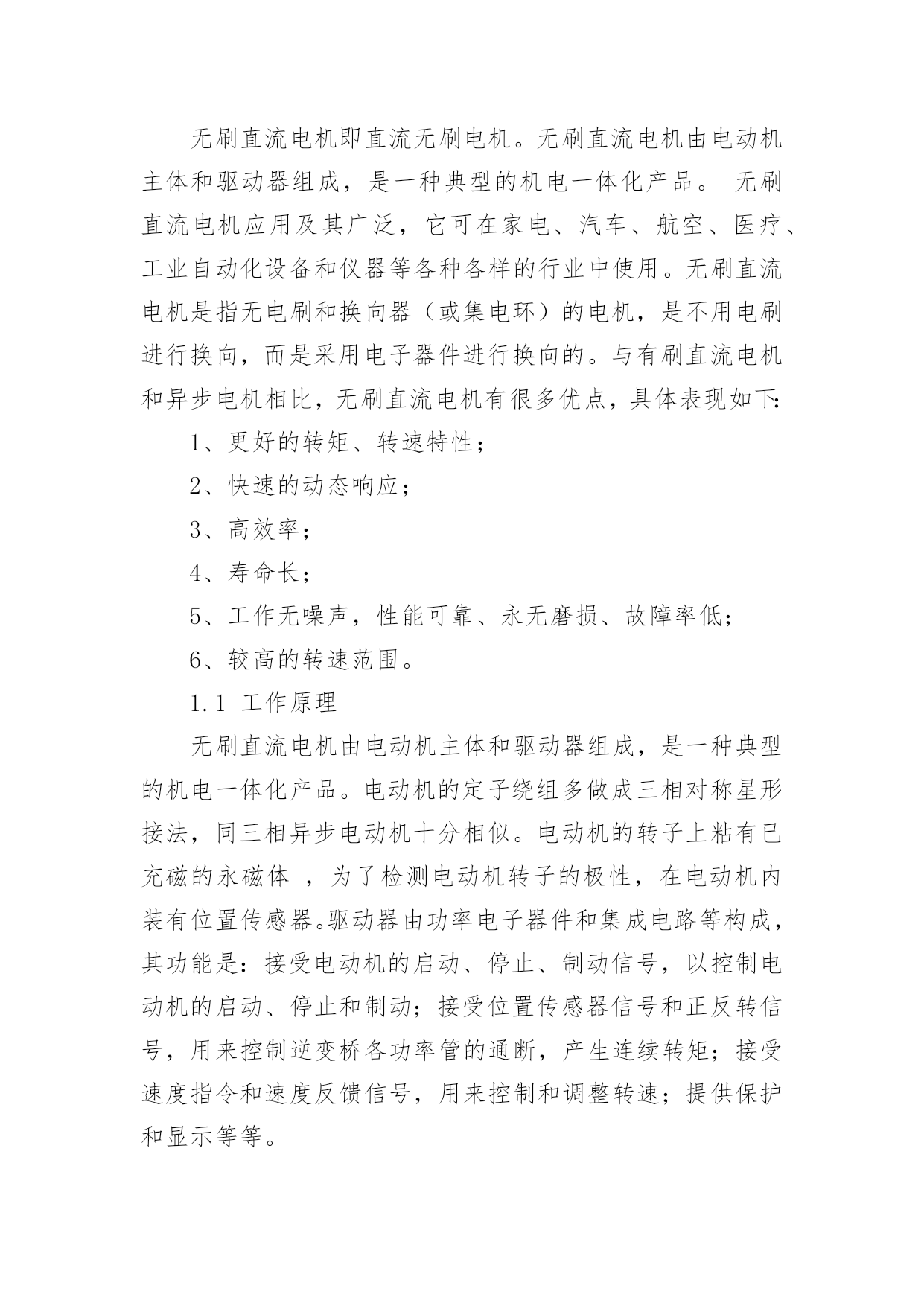 无刷直流电机即直流无刷电机。无刷直流电机由电动机主体和驱动器组成，是一种典型的机电一体化产品。 无刷直流电机应用及其广泛，它可在家电、汽车、航空、医疗、工业自动化设备和仪器等各种各样的行业中使用。无刷直流电机是指无电刷和换向器（或集电环）的电机，是不用电刷进行换向，而是采用电子器件进行换向的。与有刷直流电机和异步电机相比，无刷直流电机有很多优点，具体表现如下:

1、更好的转矩、转速特性；

2、快速的动态响应；

3、高效率；

4、寿命长；

5、工作无噪声，性能可靠、永无磨损、故障率低；

6、较高的转速范围。

1.1 工作原理

无刷直流电机由电动机主体和驱动器组成，是一种典型的机电一体化产品。电动机的定子绕组多做成三相对称星形接法，同三相异步电动机十分相似。电动机的转子上粘有已充磁的永磁体 ，为了检测电动机转子的极性，在电动机内装有位置传感器。驱动器由功率电子器件和集成电路等构成，其功能是：接受电动机的启动、停止、制动信号，以控制电动机的启动、停止和制动；接受位置传感器信号和正反转信号，用来控制逆变桥各功率管的通断，产生连续转矩；接受速度指令和速度反馈信号，用来控制和调整转速；提供保护和显示等等。